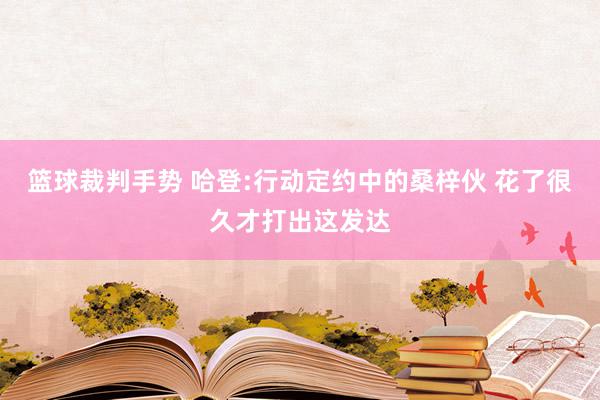 篮球裁判手势 哈登:行动定约中的桑梓伙 花了很久才打出这发达